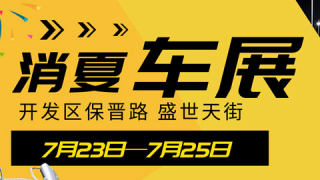 消夏车展

开发区保晋路 盛世天街

7月23日—7月25日